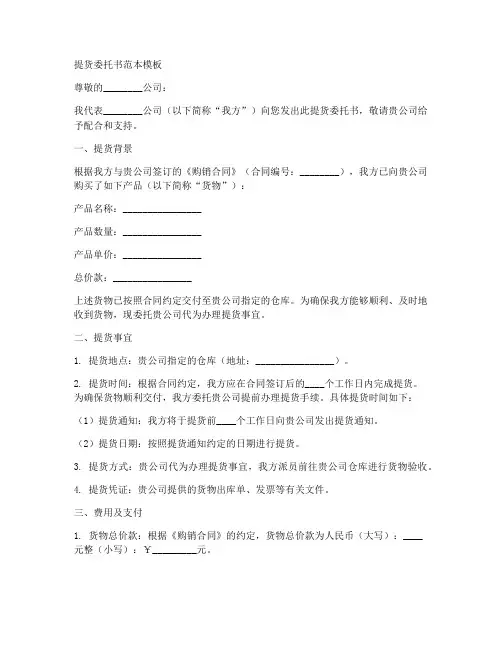 提货委托书范本模板

尊敬的________公司：

我代表________公司（以下简称“我方”）向您发出此提货委托书，敬请贵公司给予配合和支持。

一、提货背景

根据我方与贵公司签订的《购销合同》（合同编号：________），我方已向贵公司购买了如下产品（以下简称“货物”）：

产品名称：________________

产品数量：________________

产品单价：________________

总价款：________________

上述货物已按照合同约定交付至贵公司指定的仓库。为确保我方能够顺利、及时地收到货物，现委托贵公司代为办理提货事宜。

二、提货事宜

1. 提货地点：贵公司指定的仓库（地址：________________）。

2. 提货时间：根据合同约定，我方应在合同签订后的____个工作日内完成提货。为确保货物顺利交付，我方委托贵公司提前办理提货手续。具体提货时间如下：

（1）提货通知：我方将于提货前____个工作日向贵公司发出提货通知。

（2）提货日期：按照提货通知约定的日期进行提货。

3. 提货方式：贵公司代为办理提货事宜，我方派员前往贵公司仓库进行货物验收。

4. 提货凭证：贵公司提供的货物出库单、发票等有关文件。

三、费用及支付

1. 货物总价款：根据《购销合同》的约定，货物总价款为人民币（大写）：____元整（小写）：￥________元。